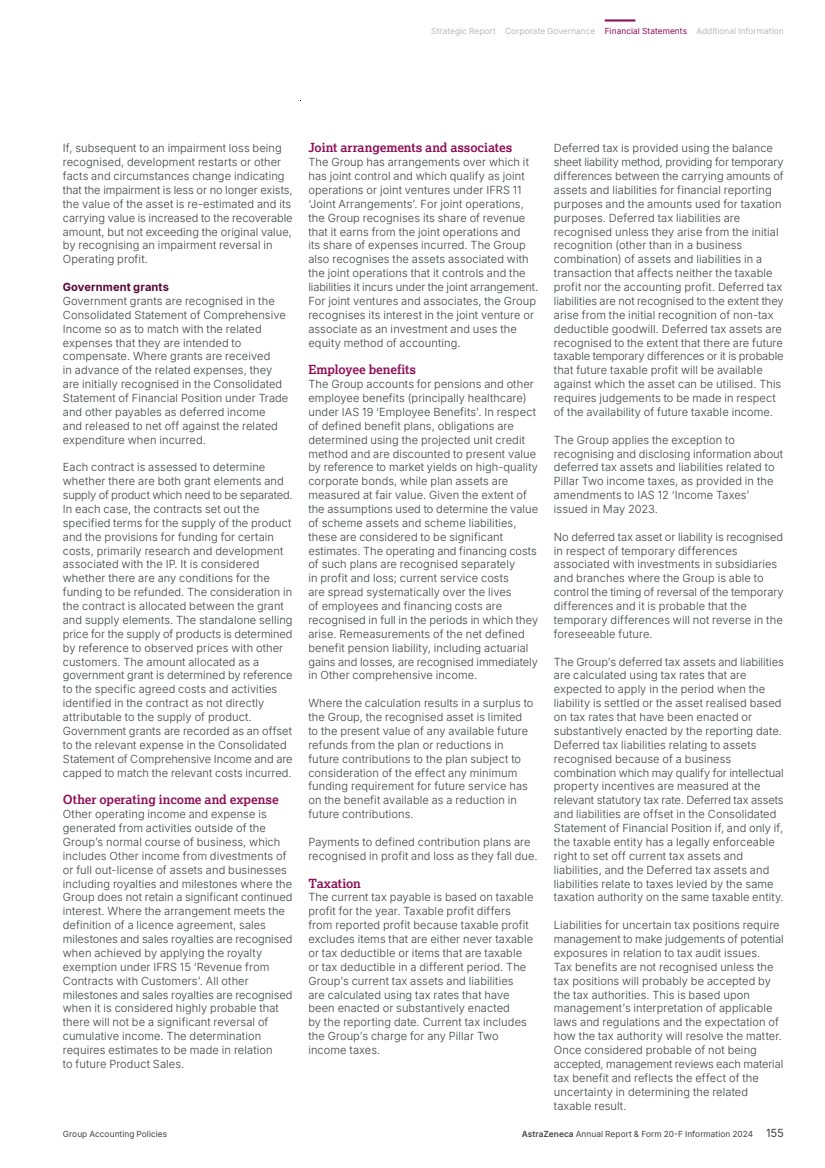 Strategic Report Corporate Governance Financial Statements Additional Information

If, subsequent to an impairment loss being recognised, development restarts or other facts and circumstances change indicating that the impairment is less or no longer exists, the value of the asset is re-estimated and its carrying value is increased to the recoverable amount, but not exceeding the original value, by recognising an impairment reversal in Operating profit.

Government grants
Government grants are recognised in the Consolidated Statement of Comprehensive Income so as to match with the related expenses that they are intended to compensate. Where grants are received in advance of the related expenses, they are initially recognised in the Consolidated Statement of Financial Position under Trade and other payables as deferred income and released to net off against the related expenditure when incurred.

Each contract is assessed to determine whether there are both grant elements and supply of product which need to be separated. In each case, the contracts set out the specified terms for the supply of the product and the provisions for funding for certain costs, primarily research and development associated with the IP. It is considered whether there are any conditions for the funding to be refunded. The consideration in the contract is allocated between the grant and supply elements. The standalone selling price for the supply of products is determined by reference to observed prices with other customers. The amount allocated as a government grant is determined by reference to the specific agreed costs and activities identified in the contract as not directly attributable to the supply of product. Government grants are recorded as an offset to the relevant expense in the Consolidated Statement of Comprehensive Income and are capped to match the relevant costs incurred.

Other operating income and expense
Other operating income and expense is generated from activities outside of the Group's normal course of business, which includes Other income from divestments of or full out-license of assets and businesses including royalties and milestones where the Group does not retain a significant continued interest. Where the arrangement meets the definition of a licence agreement, sales milestones and sales royalties are recognised when achieved by applying the royalty exemption under IFRS 15 'Revenue from Contracts with Customers'. All other milestones and sales royalties are recognised when it is considered highly probable that there will not be a significant reversal of cumulative income. The determination requires estimates to be made in relation to future Product Sales.

Joint arrangements and associates
The Group has arrangements over which it has joint control and which qualify as joint operations or joint ventures under IFRS 11 'Joint Arrangements'. For joint operations, the Group recognises its share of revenue that it earns from the joint operations and its share of expenses incurred. The Group also recognises the assets associated with the joint operations that it controls and the liabilities it incurs under the joint arrangement. For joint ventures and associates, the Group recognises its interest in the joint venture or associate as an investment and uses the equity method of accounting.

Employee benefits
The Group accounts for pensions and other employee benefits (principally healthcare) under IAS 19 'Employee Benefits'. In respect of defined benefit plans, obligations are determined using the projected unit credit method and are discounted to present value by reference to market yields on high-quality corporate bonds, while plan assets are measured at fair value. Given the extent of the assumptions used to determine the value of scheme assets and scheme liabilities, these are considered to be significant estimates. The operating and financing costs of such plans are recognised separately in profit and loss; current service costs are spread systematically over the lives of employees and financing costs are recognised in full in the periods in which they arise. Remeasurements of the net defined benefit pension liability, including actuarial gains and losses, are recognised immediately in Other comprehensive income.

Where the calculation results in a surplus to the Group, the recognised asset is limited to the present value of any available future refunds from the plan or reductions in future contributions to the plan subject to consideration of the effect any minimum funding requirement for future service has on the benefit available as a reduction in future contributions.

Payments to defined contribution plans are recognised in profit and loss as they fall due.

Taxation
The current tax payable is based on taxable profit for the year. Taxable profit differs from reported profit because taxable profit excludes items that are either never taxable or tax deductible or items that are taxable or tax deductible in a different period. The Group's current tax assets and liabilities are calculated using tax rates that have been enacted or substantively enacted by the reporting date. Current tax includes the Group's charge for any Pillar Two income taxes.

Deferred tax is provided using the balance sheet liability method, providing for temporary differences between the carrying amounts of assets and liabilities for financial reporting purposes and the amounts used for taxation purposes. Deferred tax liabilities are recognised unless they arise from the initial recognition (other than in a business combination) of assets and liabilities in a transaction that affects neither the taxable profit nor the accounting profit. Deferred tax liabilities are not recognised to the extent they arise from the initial recognition of non-tax deductible goodwill. Deferred tax assets are recognised to the extent that there are future taxable temporary differences or it is probable that future taxable profit will be available against which the asset can be utilised. This requires judgements to be made in respect of the availability of future taxable income.

The Group applies the exception to recognising and disclosing information about deferred tax assets and liabilities related to Pillar Two income taxes, as provided in the amendments to IAS 12 'Income Taxes' issued in May 2023.

No deferred tax asset or liability is recognised in respect of temporary differences associated with investments in subsidiaries and branches where the Group is able to control the timing of reversal of the temporary differences and it is probable that the temporary differences will not reverse in the foreseeable future.

The Group's deferred tax assets and liabilities are calculated using tax rates that are expected to apply in the period when the liability is settled or the asset realised based on tax rates that have been enacted or substantively enacted by the reporting date. Deferred tax liabilities relating to assets recognised because of a business combination which may qualify for intellectual property incentives are measured at the relevant statutory tax rate. Deferred tax assets and liabilities are offset in the Consolidated Statement of Financial Position if, and only if, the taxable entity has a legally enforceable right to set off current tax assets and liabilities, and the Deferred tax assets and liabilities relate to taxes levied by the same taxation authority on the same taxable entity.

Liabilities for uncertain tax positions require management to make judgements of potential exposures in relation to tax audit issues. Tax benefits are not recognised unless the tax positions will probably be accepted by the tax authorities. This is based upon management's interpretation of applicable laws and regulations and the expectation of how the tax authority will resolve the matter. Once considered probable of not being accepted, management reviews each material tax benefit and reflects the effect of the uncertainty in determining the related taxable result.

Group Accounting Policies

AstraZeneca Annual Report & Form 20-F Information 2024 155